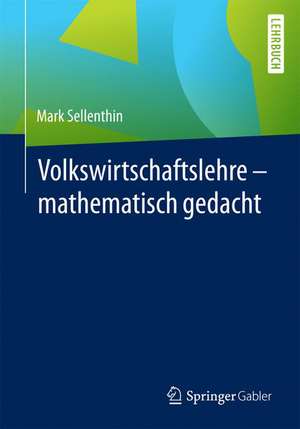 LEHRBUCH

Mark Sellenthin

Volkswirtschaftslehre – mathematisch gedacht

Springer Gabler